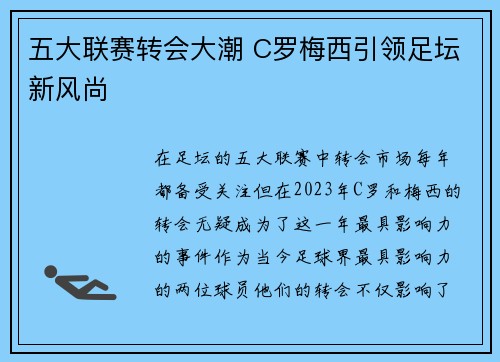 五大联赛转会大潮 C罗梅西引领足坛新风尚

在足坛的五大联赛中转会市场每年都备受关注但在2023年C罗和梅西的转会无疑成为了这一年最具影响力的事件作为当今足球界最具影响力的两位球员他们的转会不仅影响了